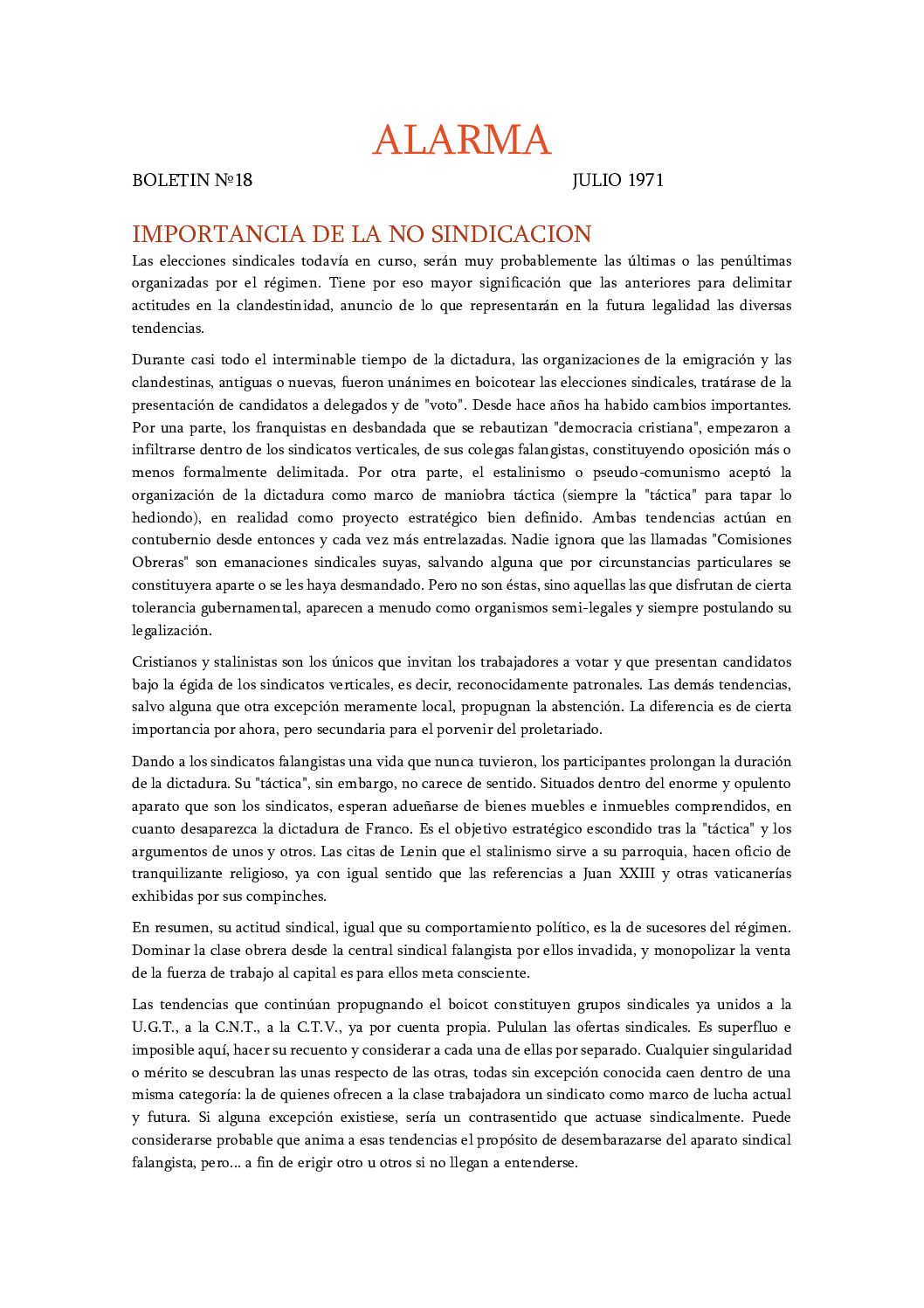 ALARMA

BOLETIN №18 JULIO 1971

IMPORTANCIA DE LA NO SINDICACION

Las elecciones sindicales todavía en curso, serán muy probablemente las últimas o las penúltimas organizadas por el régimen. Tiene por eso mayor significación que las anteriores para delimitar actitudes en la clandestinidad, anuncio de lo que representarán en la futura legalidad las diversas tendencias.

Durante casi todo el interminable tiempo de la dictadura, las organizaciones de la emigración y las clandestinas, antiguas o nuevas, fueron unánimes en boicotear las elecciones sindicales, tratárase de la presentación de candidatos a delegados y de "voto". Desde hace años ha habido cambios importantes. Por una parte, los franquistas en desbandada que se rebautizan "democracia cristiana", empezaron a infiltrarse dentro de los sindicatos verticales, de sus colegas falangistas, constituyendo oposición más o menos formalmente delimitada. Por otra parte, el estalinismo o pseudo-comunismo aceptó la organización de la dictadura como marco de maniobra táctica (siempre la "táctica" para tapar lo hediondo), en realidad como proyecto estratégico bien definido. Ambas tendencias actúan en contubernio desde entonces y cada vez más entrelazadas. Nadie ignora que las llamadas "Comisiones Obreras" son emanaciones sindicales suyas, salvando alguna que por circunstancias particulares se constituyera aparte o se les haya desmandado. Pero no son éstas, sino aquellas las que disfrutan de cierta tolerancia gubernamental, aparecen a menudo como organismos semi-legales y siempre postulando su legalización.

Cristianos y stalinistas son los únicos que invitan los trabajadores a votar y que presentan candidatos bajo la égida de los sindicatos verticales, es decir, reconocidamente patronales. Las demás tendencias, salvo alguna que otra excepción meramente local, propugnan la abstención. La diferencia es de cierta importancia por ahora, pero secundaria para el porvenir del proletariado.

Dando a los sindicatos falangistas una vida que nunca tuvieron, los participantes prolongan la duración de la dictadura. Su "táctica", sin embargo, no carece de sentido. Situados dentro del enorme y opulento aparato que son los sindicatos, esperan adueñarse de bienes muebles e inmuebles comprendidos, en cuanto desaparezca la dictadura de Franco. Es el objetivo estratégico escondido tras la "táctica" y los argumentos de unos y otros. Las citas de Lenin que el stalinismo sirve a su parroquia, hacen oficio de tranquilizante religioso, ya con igual sentido que las referencias a Juan XXIII y otras vaticanerías exhibidas por sus compinches.

En resumen, su actitud sindical, igual que su comportamiento político, es la de sucesores del régimen. Dominar la clase obrera desde la central sindical falangista por ellos invadida, y monopolizar la venta de la fuerza de trabajo al capital es para ellos meta consciente.

Las tendencias que continúan propugnando el boicot constituyen grupos sindicales ya unidos a la U.G.T., a la C.N.T., a la C.T.V., ya por cuenta propia. Pululan las ofertas sindicales. Es superfluo e imposible aquí, hacer su recuento y considerar a cada una de ellas por separado. Cualquier singularidad o mérito se descubran las unas respecto de las otras, todas sin excepción conocida caen dentro de una misma categoría: la de quienes ofrecen a la clase trabajadora un sindicato como marco de lucha actual y futura. Si alguna excepción existiese, sería un contrasentido que actuase sindicalmente. Puede considerarse probable que anima a esas tendencias el propósito de desembarazarse del aparato sindical falangista, pero... a fin de erigir otro u otros si no llegan a entenderse.